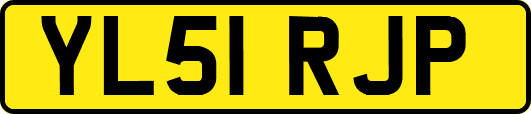 YL51 RJP